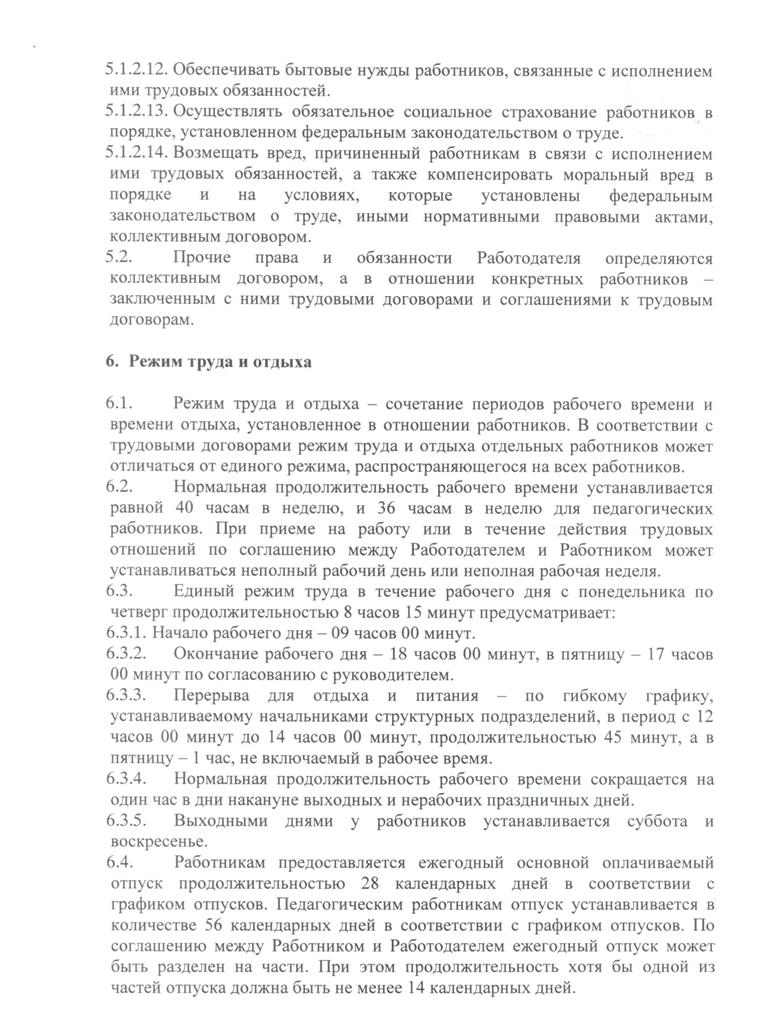 5.1.2.12. Обеспечивать бытовые нужды работников, связанные с исполнением ими трудовых обязанностей.
5.1.2.13. Осуществлять обязательное социальное страхование работников в порядке, установленном федеральным законодательством о труде.
5.1.2.14. Возмещать вред, причиненный работникам в связи с исполнением ими трудовых обязанностей, а также компенсировать моральный вред в порядке и на условиях, которые установлены федеральным законодательством о труде, иными нормативными правовыми актами, коллективным договором.
5.2. Прочие права и обязанности Работодателя определяются коллективным договором, а в отношении конкретных работников – заключенным с ними трудовыми договорами и соглашениями к трудовым договорам.

6. Режим труда и отдыха

6.1. Режим труда и отдыха – сочетание периодов рабочего времени и времени отдыха, установленное в отношении работников. В соответствии с трудовыми договорами режим труда и отдыха отдельных работников может отличаться от единого режима, распространяющегося на всех работников.
6.2. Нормальная продолжительность рабочего времени устанавливается равной 40 часам в неделю, и 36 часам в неделю для педагогических работников. При приеме на работу или в течение действия трудовых отношений по соглашению между Работодателем и Работником может устанавливаться неполный рабочий день или неполная рабочая неделя.
6.3. Единый режим труда в течение рабочего дня с понедельника по четверг продолжительностью 8 часов 15 минут предусматривает:
6.3.1. Начало рабочего дня – 09 часов 00 минут.
6.3.2. Окончание рабочего дня – 18 часов 00 минут, в пятницу – 17 часов 00 минут по согласованию с руководителем.
6.3.3. Перерыва для отдыха и питания – по гибкому графику, устанавливаемому начальниками структурных подразделений, в период с 12 часов 00 минут до 14 часов 00 минут, продолжительностью 45 минут, а в пятницу – 1 час, не включаемый в рабочее время.
6.3.4. Нормальная продолжительность рабочего времени сокращается на один час в дни накануне выходных и нерабочих праздничных дней.
6.3.5. Выходными днями у работников устанавливается суббота и воскресенье.
6.4. Работникам предоставляется ежегодный основной оплачиваемый отпуск продолжительностью 28 календарных дней в соответствии с графиком отпусков. Педагогическим работникам отпуск устанавливается в количестве 56 календарных дней в соответствии с графиком отпусков. По соглашению между Работником и Работодателем ежегодный отпуск может быть разделен на части. При этом продолжительность хотя бы одной из частей отпуска должна быть не менее 14 календарных дней.